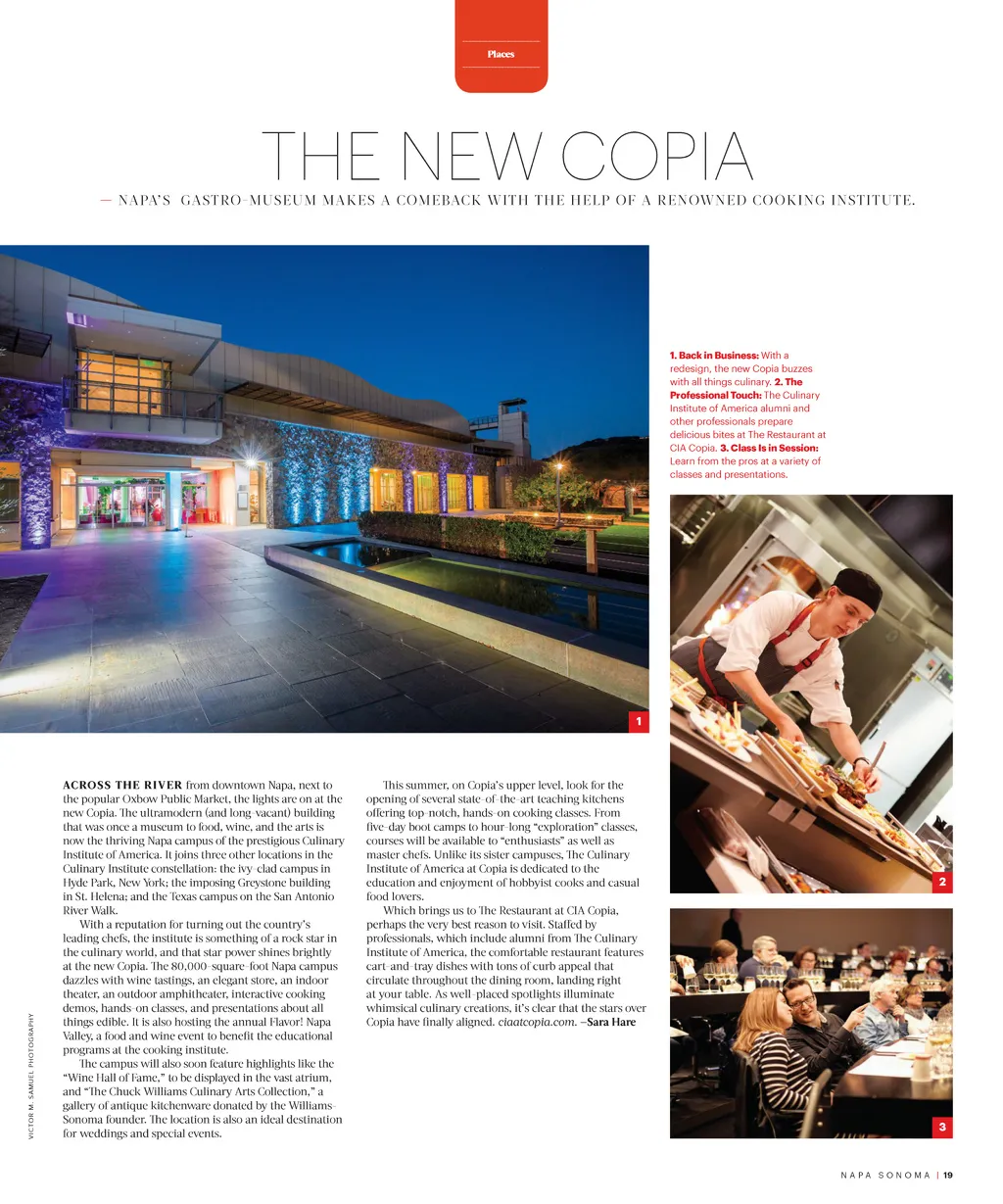 Places

THE NEW COPIA

— NAPA'S GASTRO-MUSEUM MAKES A COMEBACK WITH THE HELP OF A RENOWNED COOKING INSTITUTE.

1

1. Back in Business: With a redesign, the new Copia buzzes with all things culinary. 2. The Professional Touch: The Culinary Institute of America alumni and other professionals prepare delicious bites at The Restaurant at CIA Copia. 3. Class Is in Session: Learn from the pros at a variety of classes and presentations.

2

3

ACROSS THE RIVER from downtown Napa, next to the popular Oxbow Public Market, the lights are on at the new Copia. The ultramodern (and long-vacant) building that was once a museum to food, wine, and the arts is now the thriving Napa campus of the prestigious Culinary Institute of America. It joins three other locations in the Culinary Institute constellation: the ivy-clad campus in Hyde Park, New York; the imposing Greystone building in St. Helena; and the Texas campus on the San Antonio River Walk.

With a reputation for turning out the country's leading chefs, the institute is something of a rock star in the culinary world, and that star power shines brightly at the new Copia. The 80,000-square-foot Napa campus dazzles with wine tastings, an elegant store, an indoor theater, an outdoor amphitheater, interactive cooking demos, hands-on classes, and presentations about all things edible. It is also hosting the annual Flavor! Napa Valley, a food and wine event to benefit the educational programs at the cooking institute.

The campus will also soon feature highlights like the "Wine Hall of Fame," to be displayed in the vast atrium, and "The Chuck Williams Culinary Arts Collection," a gallery of antique kitchenware donated by the Williams-Sonoma founder. The location is also an ideal destination for weddings and special events.

This summer, on Copia's upper level, look for the opening of several state-of-the-art teaching kitchens offering top-notch, hands-on cooking classes. From five-day boot camps to hour-long "exploration" classes, courses will be available to "enthusiasts" as well as master chefs. Unlike its sister campuses, The Culinary Institute of America at Copia is dedicated to the education and enjoyment of hobbyist cooks and casual food lovers.

Which brings us to The Restaurant at CIA Copia, perhaps the very best reason to visit. Staffed by professionals, which include alumni from The Culinary Institute of America, the comfortable restaurant features cart-and-tray dishes with tons of curb appeal that circulate throughout the dining room, landing right at your table. As well-placed spotlights illuminate whimsical culinary creations, it's clear that the stars over Copia have finally aligned. ciaatcopia.com. —Sara Hare

VICTOR M. SAMUEL PHOTOGRAPHY

NAPA SONOMA | 19